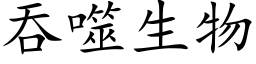 吞噬生物